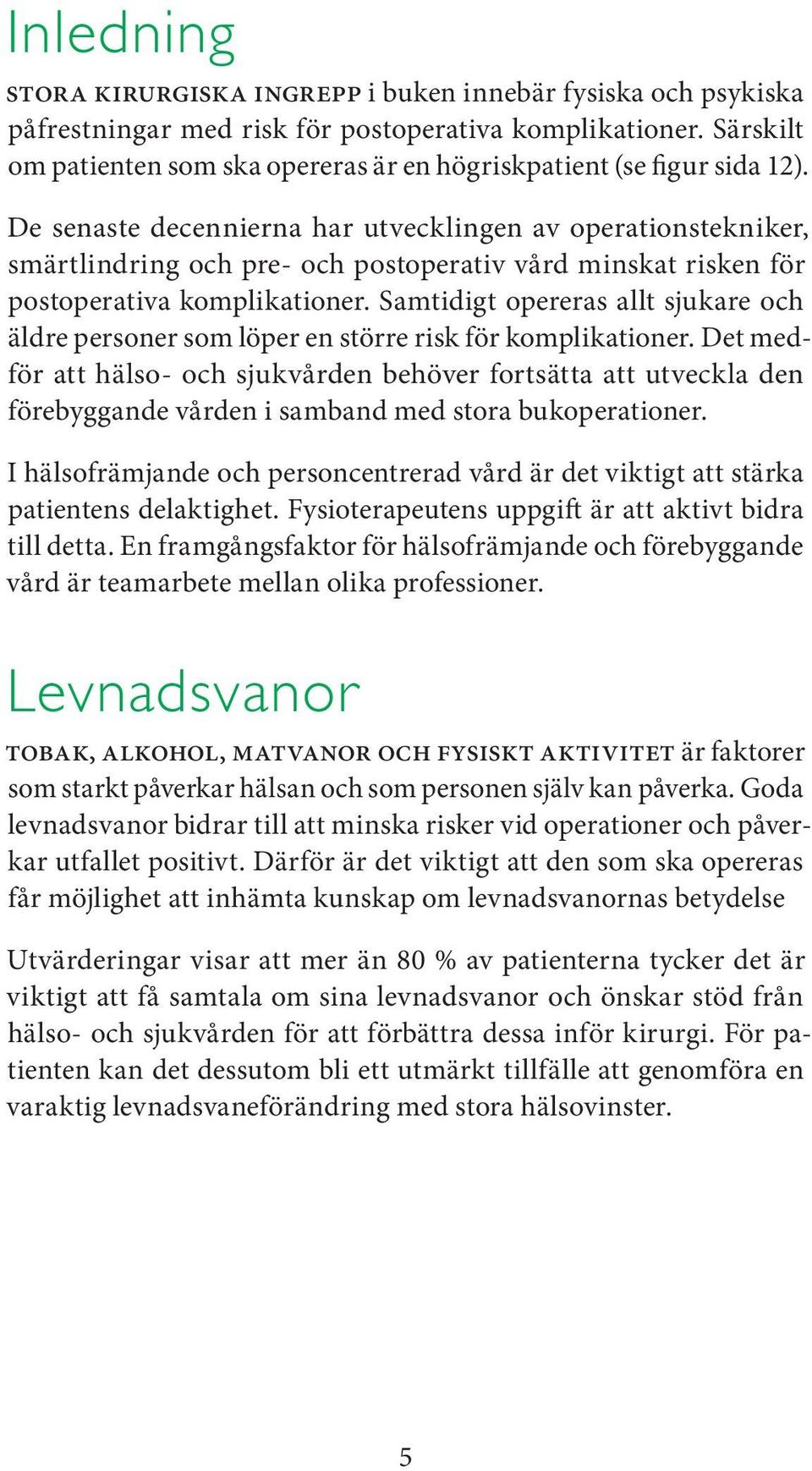 Inledning

STORA KIRURGISKA INGREPP i buken innebär fysiska och psykiska påfrestningar med risk för postoperativa komplikationer. Särskilt om patienten som ska opereras är en högriskpatient (se figur sida 12).

De senaste decennierna har utvecklingen av operationstekniker, smärtlindring och pre- och postoperativ vård minskat risken för postoperativa komplikationer. Samtidigt opereras allt sjukare och äldre personer som löper en större risk för komplikationer. Det medför att hälso- och sjukvården behöver fortsätta att utveckla den förebyggande vården i samband med stora bukoperationer.

I hälsofrämjande och personcentrerad vård är det viktigt att stärka patientens delaktighet. Fysioterapeutens uppgift är att aktivt bidra till detta. En framgångsfaktor för hälsofrämjande och förebyggande vård är teamarbete mellan olika professioner.

Levnadsvanor

TOBAK, ALKOHOL, MATVANOR OCH FYSISKT AKTIVITET är faktorer som starkt påverkar hälsan och som personen själv kan påverka. Goda levnadsvanor bidrar till att minska risker vid operationer och påverkar utfallet positivt. Därför är det viktigt att den som ska opereras får möjlighet att inhämta kunskap om levnadsvanornas betydelse

Utvärderingar visar att mer än 80 % av patienterna tycker det är viktigt att få samtala om sina levnadsvanor och önskar stöd från hälso- och sjukvården för att förbättra dessa inför kirurgi. För patienten kan det dessutom bli ett utmärkt tillfälle att genomföra en varaktig levnadsvaneförändring med stora hälsovinster.

5